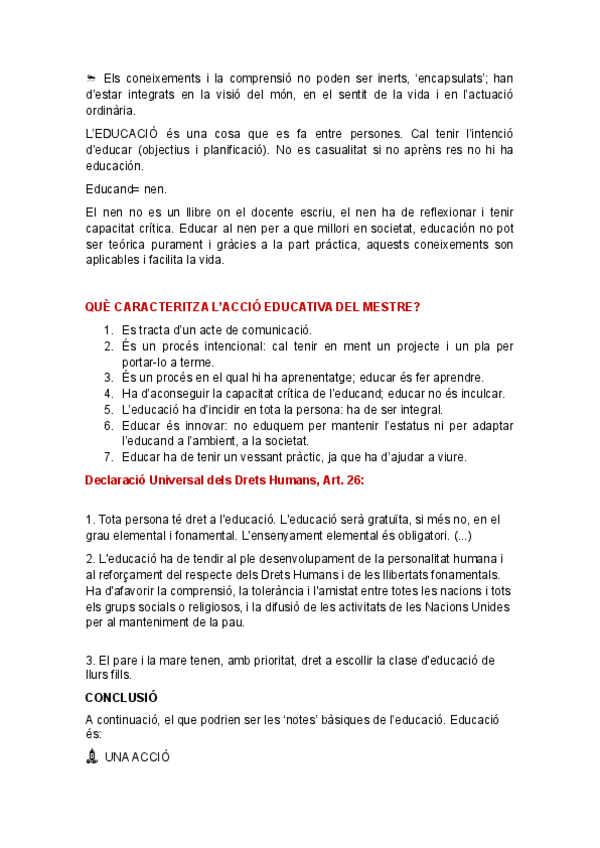 Els coneixements i la comprensió no poden ser inerts, 'encapsulats'; han d'estar integrats en la visió del món, en el sentit de la vida i en l'actuació ordinària.

L'EDUCACIÓ és una cosa que es fa entre persones. Cal tenir l'intenció d'educar (objectius i planificació). No es casualitat si no aprèns res no hi ha educación.

Educand= nen.

El nen no es un llibre on el docente escriu, el nen ha de reflexionar i tenir capacitat crítica. Educar al nen per a que millori en societat, educación no pot ser teórica purament i gràcies a la part práctica, aquests coneixements son aplicables i facilita la vida.

QUÈ CARACTERITZA L'ACCIÓ EDUCATIVA DEL MESTRE?

1. Es tracta d'un acte de comunicació.
2. És un procés intencional: cal tenir en ment un projecte i un pla per portar-lo a terme.
3. És un procés en el qual hi ha aprenentatge; educar és fer aprendre.
4. Ha d'aconseguir la capacitat crítica de l'educand; educar no és inculcar.
5. L'educació ha d'incidir en tota la persona: ha de ser integral.
6. Educar és innovar: no eduquem per mantenir l'estatus ni per adaptar l'educand a l'ambient, a la societat.
7. Educar ha de tenir un vessant pràctic, ja que ha d'ajudar a viure.

Declaració Universal dels Drets Humans, Art. 26:

1. Tota persona té dret a l'educació. L'educació serà gratuïta, si més no, en el grau elemental i fonamental. L'ensenyament elemental és obligatori. (...)

2. L'educació ha de tendir al ple desenvolupament de la personalitat humana i al reforçament del respecte dels Drets Humans i de les llibertats fonamentals. Ha d'afavorir la comprensió, la tolerància i l'amistat entre totes les nacions i tots els grups socials o religiosos, i la difusió de les activitats de les Nacions Unides per al manteniment de la pau.

3. El pare i la mare tenen, amb prioritat, dret a escollir la clase d'educació de llurs fills.

CONCLUSIÓ

A continuació, el que podrien ser les 'notes' bàsiques de l'educació. Educació és:

UNA ACCIÓ